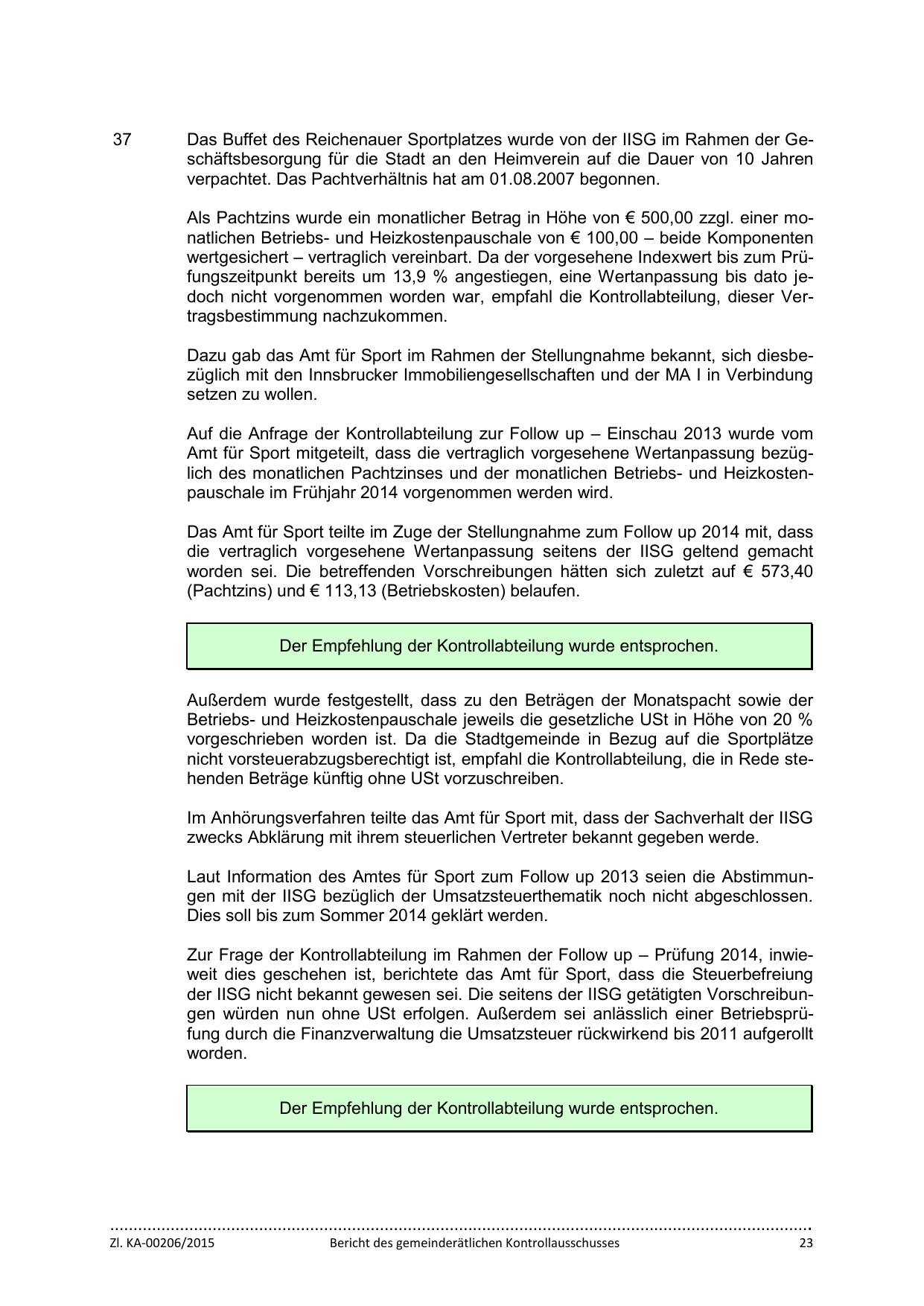 37 Das Buffet des Reichenauer Sportplatzes wurde von der IISG im Rahmen der Geschäftsbesorgung für die Stadt an den Heimverein auf die Dauer von 10 Jahren verpachtet. Das Pachtverhältnis hat am 01.08.2007 begonnen.

Als Pachtzins wurde ein monatlicher Betrag in Höhe von € 500,00 zzgl. einer monatlichen Betriebs- und Heizkostenpauschale von € 100,00 – beide Komponenten wertgesichert – vertraglich vereinbart. Da der vorgesehene Indexwert bis zum Prüfungszeitpunkt bereits um 13,9 % angestiegen, eine Wertanpassung bis dato jedoch nicht vorgenommen worden war, empfahl die Kontrollabteilung, dieser Vertragsbestimmung nachzukommen.

Dazu gab das Amt für Sport im Rahmen der Stellungnahme bekannt, sich diesbezüglich mit den Innsbrucker Immobiliengesellschaften und der MA I in Verbindung setzen zu wollen.

Auf die Anfrage der Kontrollabteilung zur Follow up – Einschau 2013 wurde vom Amt für Sport mitgeteilt, dass die vertraglich vorgesehene Wertanpassung bezüglich des monatlichen Pachtzinses und der monatlichen Betriebs- und Heizkostenpauschale im Frühjahr 2014 vorgenommen werden wird.

Das Amt für Sport teilte im Zuge der Stellungnahme zum Follow up 2014 mit, dass die vertraglich vorgesehene Wertanpassung seitens der IISG geltend gemacht worden sei. Die betreffenden Vorschreibungen hätten sich zuletzt auf € 573,40 (Pachtzins) und € 113,13 (Betriebskosten) belaufen.

Der Empfehlung der Kontrollabteilung wurde entsprochen.

Außerdem wurde festgestellt, dass zu den Beträgen der Monatspacht sowie der Betriebs- und Heizkostenpauschale jeweils die gesetzliche USt in Höhe von 20 % vorgeschrieben worden ist. Da die Stadtgemeinde in Bezug auf die Sportplätze nicht vorsteuerabzugsberechtigt ist, empfahl die Kontrollabteilung, die in Rede stehenden Beträge künftig ohne USt vorzuschreiben.

Im Anhörungsverfahren teilte das Amt für Sport mit, dass der Sachverhalt der IISG zwecks Abklärung mit ihrem steuerlichen Vertreter bekannt gegeben werde.

Laut Information des Amtes für Sport zum Follow up 2013 seien die Abstimmungen mit der IISG bezüglich der Umsatzsteuerthematik noch nicht abgeschlossen. Dies soll bis zum Sommer 2014 geklärt werden.

Zur Frage der Kontrollabteilung im Rahmen der Follow up – Prüfung 2014, inwieweit dies geschehen ist, berichtete das Amt für Sport, dass die Steuerbefreiung der IISG nicht bekannt gewesen sei. Die seitens der IISG getätigten Vorschreibungen würden nun ohne USt erfolgen. Außerdem sei anlässlich einer Betriebsprüfung durch die Finanzverwaltung die Umsatzsteuer rückwirkend bis 2011 aufgerollt worden.

Der Empfehlung der Kontrollabteilung wurde entsprochen.

Zl. KA-00206/2015 Bericht des gemeinderätlichen Kontrollausschusses 23